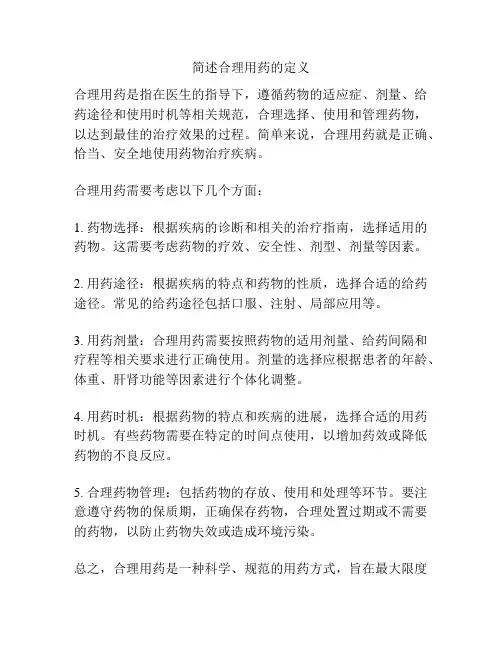 简述合理用药的定义

合理用药是指在医生的指导下，遵循药物的适应症、剂量、给药途径和使用时机等相关规范，合理选择、使用和管理药物，以达到最佳的治疗效果的过程。简单来说，合理用药就是正确、恰当、安全地使用药物治疗疾病。

合理用药需要考虑以下几个方面：

1. 药物选择：根据疾病的诊断和相关的治疗指南，选择适用的药物。这需要考虑药物的疗效、安全性、剂型、剂量等因素。

2. 用药途径：根据疾病的特点和药物的性质，选择合适的给药途径。常见的给药途径包括口服、注射、局部应用等。

3. 用药剂量：合理用药需要按照药物的适用剂量、给药间隔和疗程等相关要求进行正确使用。剂量的选择应根据患者的年龄、体重、肝肾功能等因素进行个体化调整。

4. 用药时机：根据药物的特点和疾病的进展，选择合适的用药时机。有些药物需要在特定的时间点使用，以增加药效或降低药物的不良反应。

5. 合理药物管理：包括药物的存放、使用和处理等环节。要注意遵守药物的保质期，正确保存药物，合理处置过期或不需要的药物，以防止药物失效或造成环境污染。

总之，合理用药是一种科学、规范的用药方式，旨在最大限度